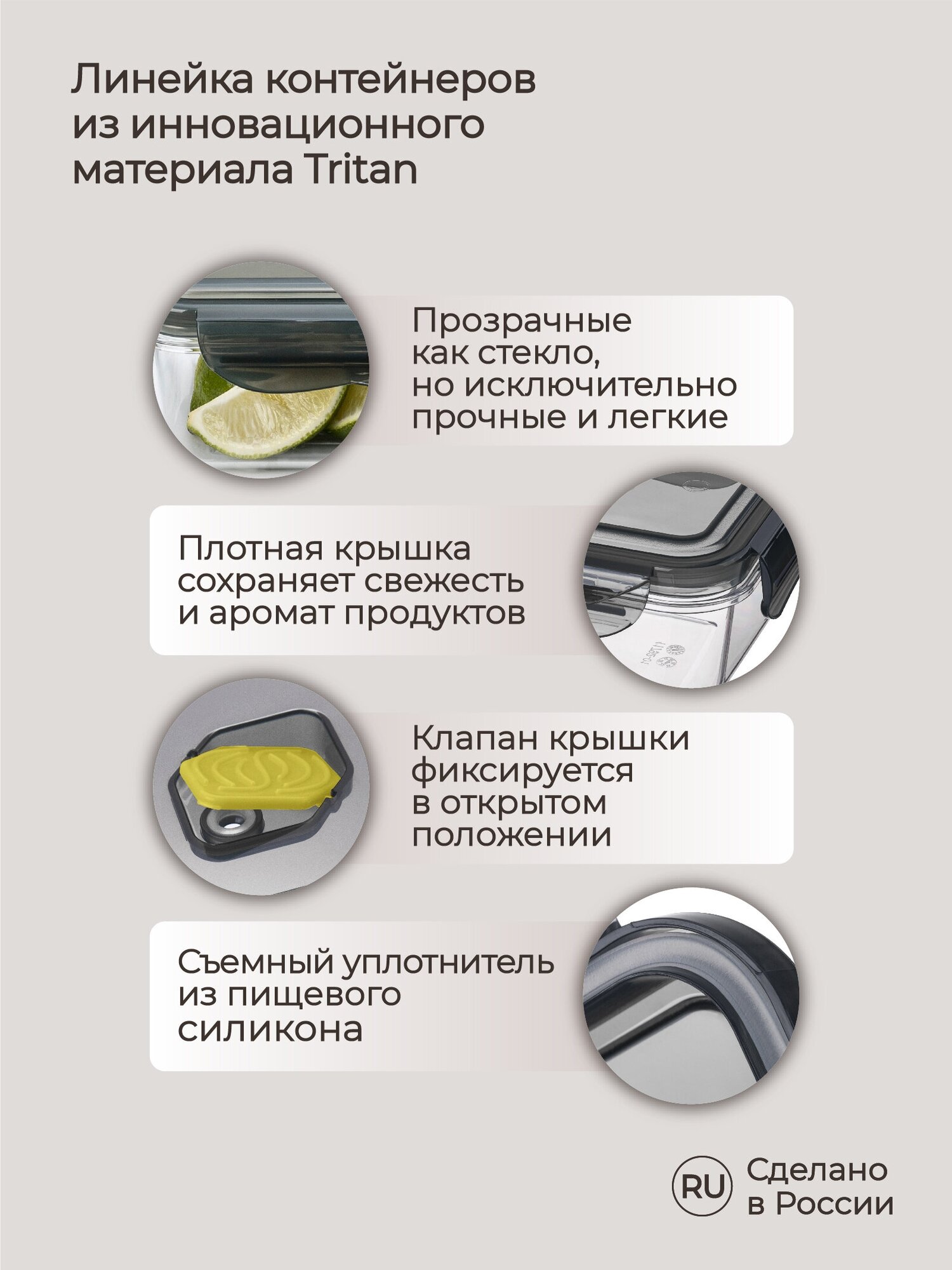 Линейка контейнеров из инновационного материала Tritan

Прозрачные как стекло, но исключительно прочные и легкие

Плотная крышка сохраняет свежесть и аромат продуктов

Клапан крышки фиксируется в открытом положении

Съемный уплотнитель из пищевого силикона

RU Сделано в России